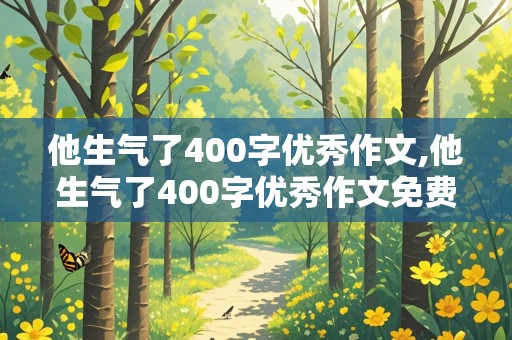 他生气了400字优秀作文,他生气了400字优秀作文免费